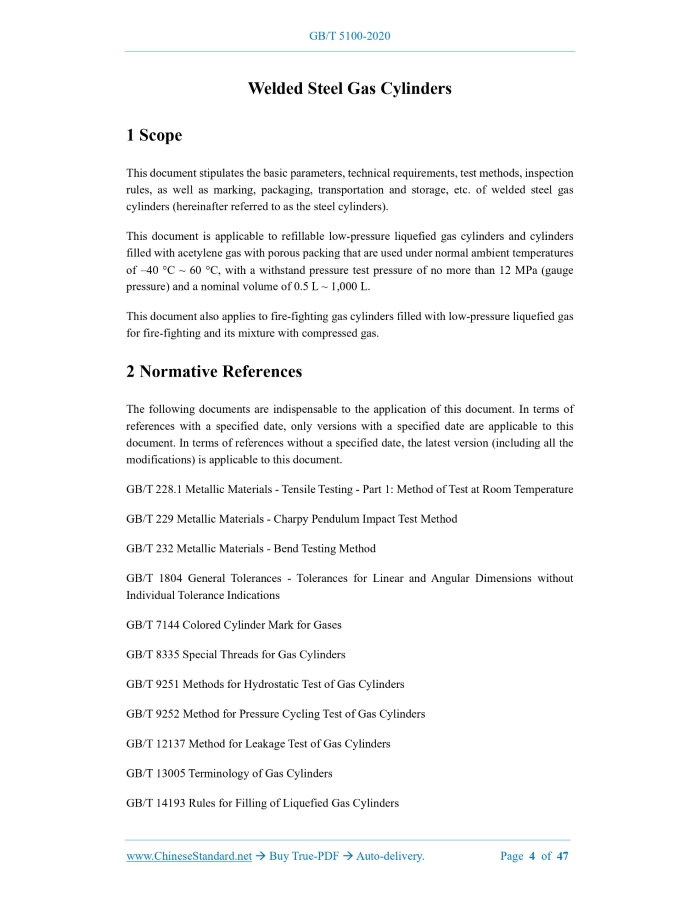 GB/T 5100-2020

Welded Steel Gas Cylinders

1 Scope

This document stipulates the basic parameters, technical requirements, test methods, inspection rules, as well as marking, packaging, transportation and storage, etc. of welded steel gas cylinders (hereinafter referred to as the steel cylinders).

This document is applicable to refillable low-pressure liquefied gas cylinders and cylinders filled with acetylene gas with porous packing that are used under normal ambient temperatures of –40 °C ~ 60 °C, with a withstand pressure test pressure of no more than 12 MPa (gauge pressure) and a nominal volume of 0.5 L ~ 1,000 L.

This document also applies to fire-fighting gas cylinders filled with low-pressure liquefied gas for fire-fighting and its mixture with compressed gas.

2 Normative References

The following documents are indispensable to the application of this document. In terms of references with a specified date, only versions with a specified date are applicable to this document. In terms of references without a specified date, the latest version (including all the modifications) is applicable to this document.

GB/T 228.1 Metallic Materials - Tensile Testing - Part 1: Method of Test at Room Temperature

GB/T 229 Metallic Materials - Charpy Pendulum Impact Test Method

GB/T 232 Metallic Materials - Bend Testing Method

GB/T 1804 General Tolerances - Tolerances for Linear and Angular Dimensions without Individual Tolerance Indications

GB/T 7144 Colored Cylinder Mark for Gases

GB/T 8335 Special Threads for Gas Cylinders

GB/T 9251 Methods for Hydrostatic Test of Gas Cylinders

GB/T 9252 Method for Pressure Cycling Test of Gas Cylinders

GB/T 12137 Method for Leakage Test of Gas Cylinders

GB/T 13005 Terminology of Gas Cylinders

GB/T 14193 Rules for Filling of Liquefied Gas Cylinders

www.ChineseStandard.net → Buy True-PDF → Auto-delivery. Page 4 of 47